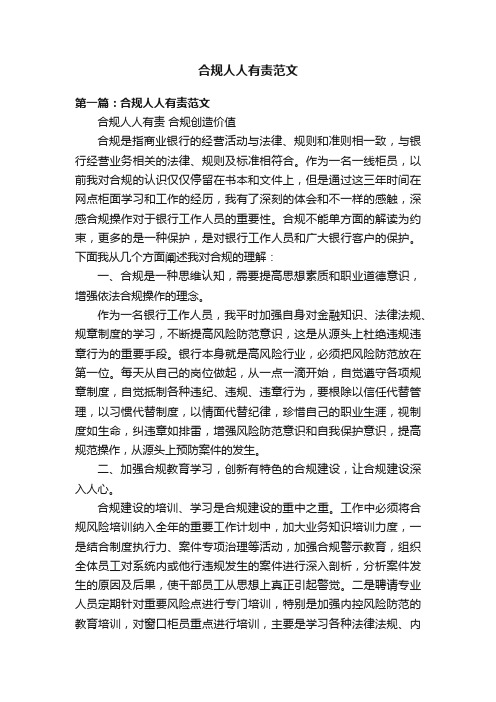 合规人人有责范文

第一篇：合规人人有责范文

合规人人有责 合规创造价值

合规是指商业银行的经营活动与法律、规则和准则相一致，与银行经营业务相关的法律、规则及标准相符合。作为一名一线柜员，以前我对合规的认识仅仅停留在书本和文件上，但是通过这三年时间在网点柜面学习和工作的经历，我有了深刻的体会和不一样的感触，深感合规操作对于银行工作人员的重要性。合规不能单方面的解读为约束，更多的是一种保护，是对银行工作人员和广大银行客户的保护。下面我从几个方面阐述我对合规的理解：

一、合规是一种思维认知，需要提高思想素质和职业道德意识，增强依法合规操作的理念。

作为一名银行工作人员，我平时加强自身对金融知识、法律法规、规章制度的学习，不断提高风险防范意识，这是从源头上杜绝违规违章行为的重要手段。银行本身就是高风险行业，必须把风险防范放在第一位。每天从自己的岗位做起，从一点一滴开始，自觉遵守各项规章制度，自觉抵制各种违纪、违规、违章行为，要根除以信任代替管理，以习惯代替制度，以情面代替纪律，珍惜自己的职业生涯，视制度如生命，纠违章如排雷，增强风险防范意识和自我保护意识，提高规范操作，从源头上预防案件的发生。

二、加强合规教育学习，创新有特色的合规建设，让合规建设深入人心。

合规建设的培训、学习是合规建设的重中之重。工作中必须将合规风险培训纳入全年的重要工作计划中，加大业务知识培训力度，一是结合制度执行力、案件专项治理等活动，加强合规警示教育，组织全体员工对系统内或他行违规发生的案件进行深入剖析，分析案件发生的原因及后果，使干部员工从思想上真正引起警觉。二是聘请专业人员定期针对重要风险点进行专门培训，特别是加强内控风险防范的教育培训，对窗口柜员重点进行培训，主要是学习各种法律法规、内